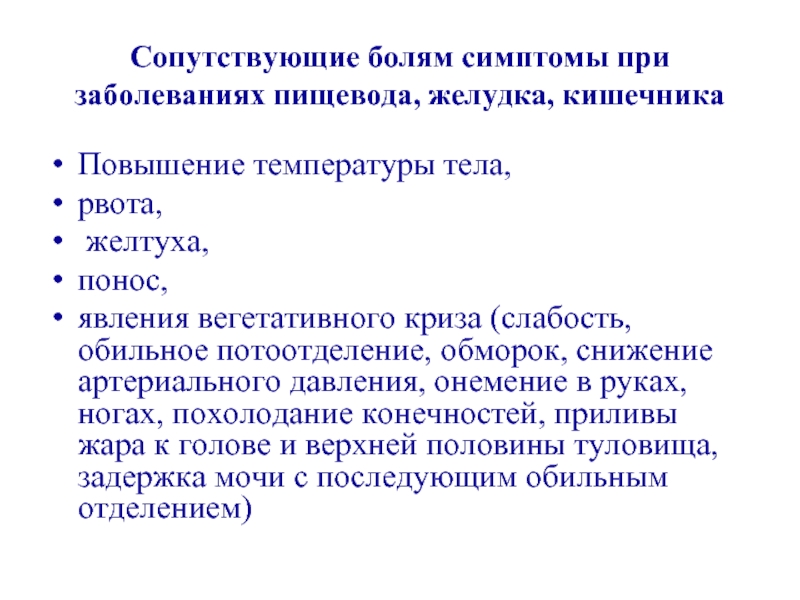 Сопутствующие болям симптомы при заболеваниях пищевода, желудка, кишечника

• Повышение температуры тела,
• рвота,
• желтуха,
• понос,
• явления вегетативного криза (слабость, обильное потоотделение, обморок, снижение артериального давления, онемение в руках, ногах, похолодание конечностей, приливы жара к голове и верхней половины туловища, задержка мочи с последующим обильным отделением)